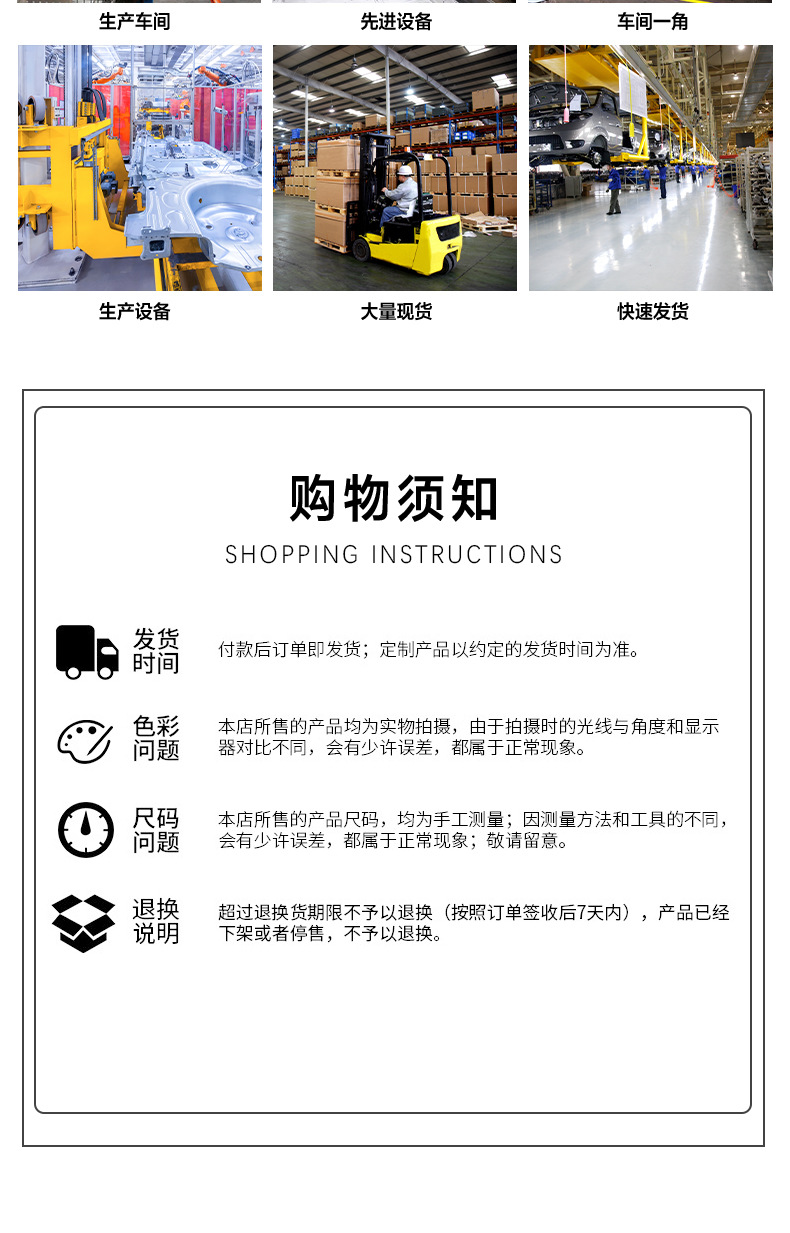 生产车间
先进设备
车间一角

生产设备
大量现货
快速发货

购物须知
SHOPPING INSTRUCTIONS

发货时间
付款后订单即发货；定制产品以约定的发货时间为准。

色彩问题
本店所售的产品均为实物拍摄，由于拍摄时的光线与角度和显示器对比不同，会有少许误差，都属于正常现象。

尺码问题
本店所售的产品尺码，均为手工测量；因测量方法和工具的不同，会有少许误差，都属于正常现象；敬请留意。

退换说明
超过退换货期限不予以退换（按照订单签收后7天内），产品已经下架或者停售，不予以退换。